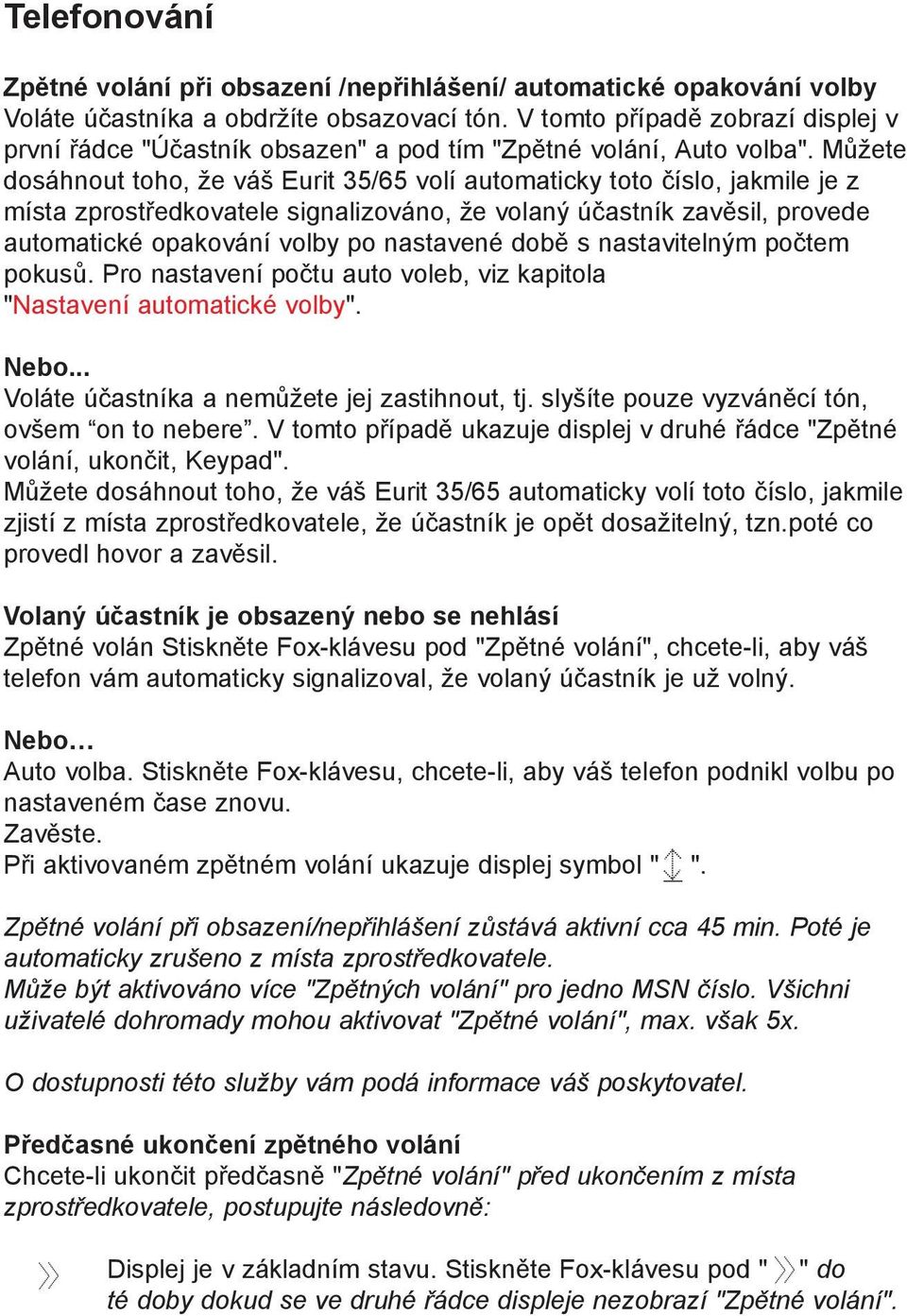 Telefonování

Zpětné volání při obsazení /nepřihlášení/ automatické opakování volby
Voláte účastníka a obdržíte obsazovací tón. V tomto případě zobrazí displej v první řádce "Účastník obsazen" a pod tím "Zpětné volání, Auto volba". Můžete dosáhnout toho, že váš Eurit 35/65 volí automaticky toto číslo, jakmile je z místa zprostředkovatele signalizováno, že volaný účastník zavěsil, provede automatické opakování volby po nastavené době s nastavitelným počtem pokusů. Pro nastavení počtu auto voleb, viz kapitola "Nastavení automatické volby".

Nebo...
Voláte účastníka a nemůžete jej zastihnout, tj. slyšíte pouze vyzváněcí tón, ovšem “on to nebere”. V tomto případě ukazuje displej v druhé řádce "Zpětné volání, ukončit, Keypad".
Můžete dosáhnout toho, že váš Eurit 35/65 automaticky volí toto číslo, jakmile zjistí z místa zprostředkovatele, že účastník je opět dosažitelný, tzn.poté co provedl hovor a zavěsil.

Volaný účastník je obsazený nebo se nehlásí
Zpětné volán Stiskněte Fox-klávesu pod "Zpětné volání", chcete-li, aby váš telefon vám automaticky signalizoval, že volaný účastník je už volný.

Nebo…
Auto volba. Stiskněte Fox-klávesu, chcete-li, aby váš telefon podnikl volbu po nastaveném čase znovu.
Zavěste.
Při aktivovaném zpětném volání ukazuje displej symbol " ".

Zpětné volání při obsazení/nepřihlášení zůstává aktivní cca 45 min. Poté je automaticky zrušeno z místa zprostředkovatele.
Může být aktivováno více "Zpětných volání" pro jedno MSN číslo. Všichni uživatelé dohromady mohou aktivovat "Zpětné volání", max. však 5x.

O dostupnosti této služby vám podá informace váš poskytovatel.

Předčasné ukončení zpětného volání
Chcete-li ukončit předčasně "Zpětné volání" před ukončením z místa zprostředkovatele, postupujte následovně:

Displej je v základním stavu. Stiskněte Fox-klávesu pod " " do té doby dokud se ve druhé řádce displeje nezobrazí "Zpětné volání".